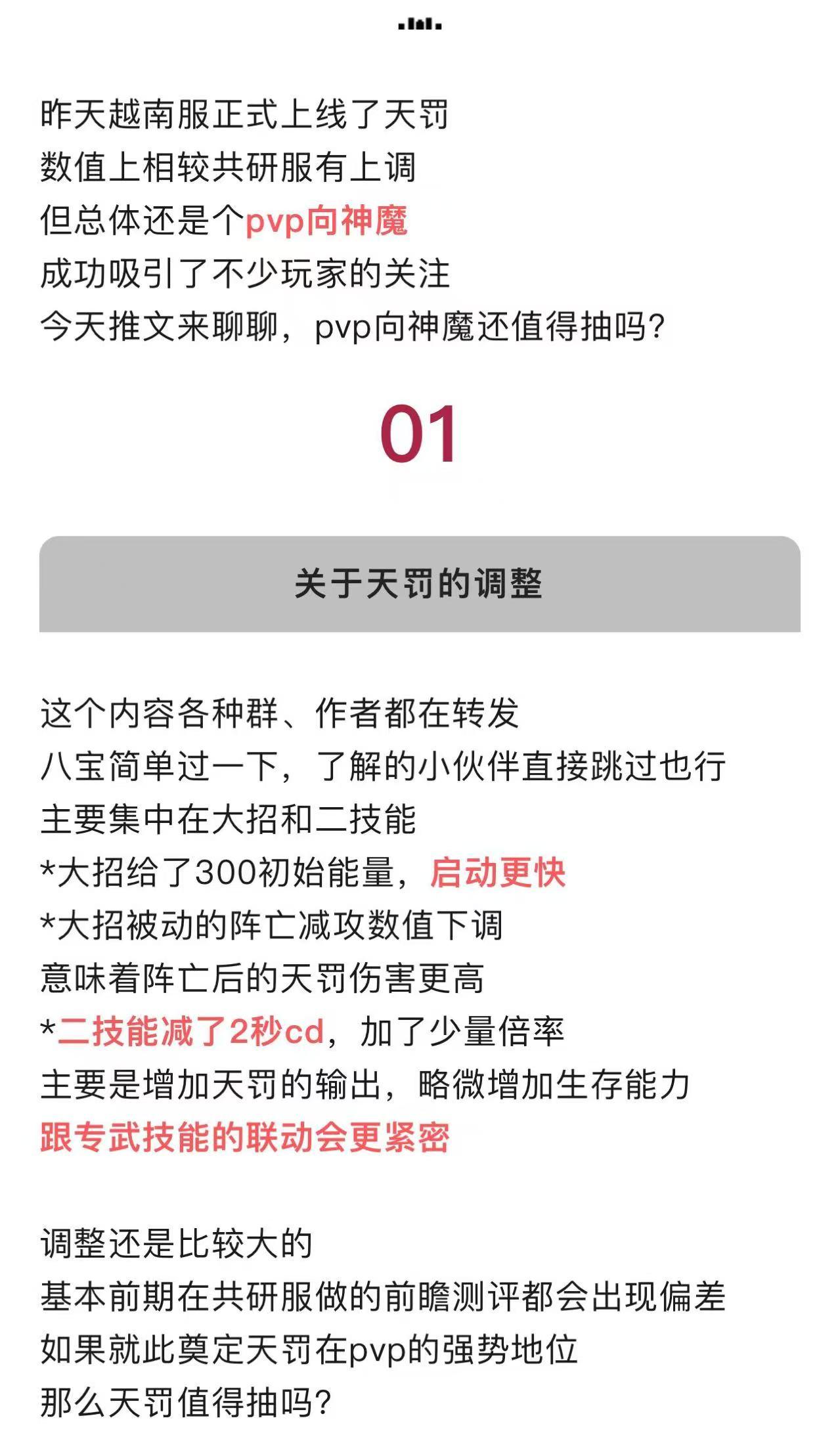 昨天越南服正式上线了天罚
数值上相较共研服有上调
但总体还是个pvp向神魔
成功吸引了不少玩家的关注
今天推文来聊聊，pvp向神魔还值得抽吗?

01

关于天罚的调整

这个内容各种群、作者都在转发
八宝简单过一下，了解的小伙伴直接跳过也行
主要集中在大招和二技能
*大招给了300初始能量，启动更快
*大招被动的阵亡减攻数值下调
意味着阵亡后的天罚伤害更高
*二技能减了2秒cd，加了少量倍率
主要是增加天罚的输出，略微增加生存能力
跟专武技能的联动会更紧密

调整还是比较大的
基本前期在共研服做的前瞻测评都会出现偏差
如果就此奠定天罚在pvp的强势地位
那么天罚值得抽吗?